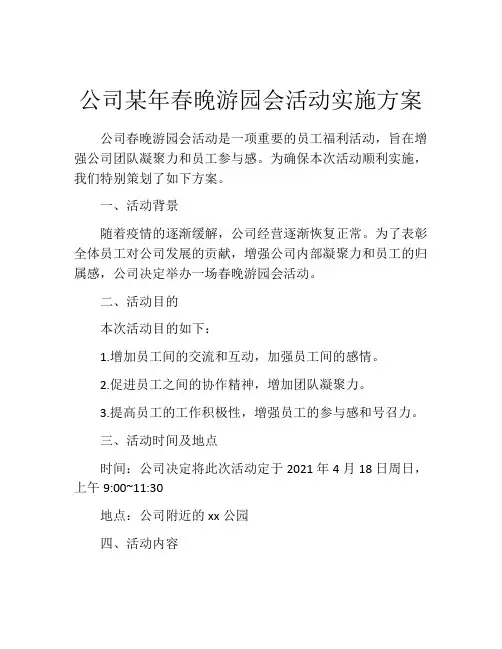 公司某年春晚游园会活动实施方案

公司春晚游园会活动是一项重要的员工福利活动，旨在增强公司团队凝聚力和员工参与感。为确保本次活动顺利实施，我们特别策划了如下方案。

一、活动背景

随着疫情的逐渐缓解，公司经营逐渐恢复正常。为了表彰全体员工对公司发展的贡献，增强公司内部凝聚力和员工的归属感，公司决定举办一场春晚游园会活动。

二、活动目的

本次活动目的如下：

1.增加员工间的交流和互动，加强员工间的感情。

2.促进员工之间的协作精神，增加团队凝聚力。

3.提高员工的工作积极性，增强员工的参与感和号召力。

三、活动时间及地点

时间：公司决定将此次活动定于 2021 年 4 月 18 日周日，上午 9:00~11:30

地点：公司附近的 xx 公园

四、活动内容